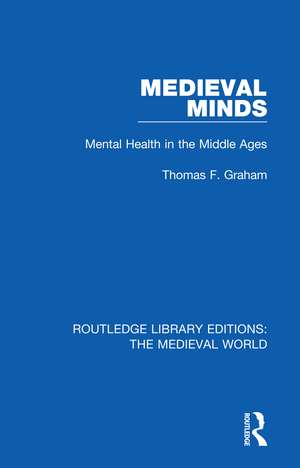 MEDIEVAL MINDS

Mental Health in the Middle Ages

Thomas F. Graham

ROUTLEDGE LIBRARY EDITIONS: THE MEDIEVAL WORLD

ROUTLEDGE